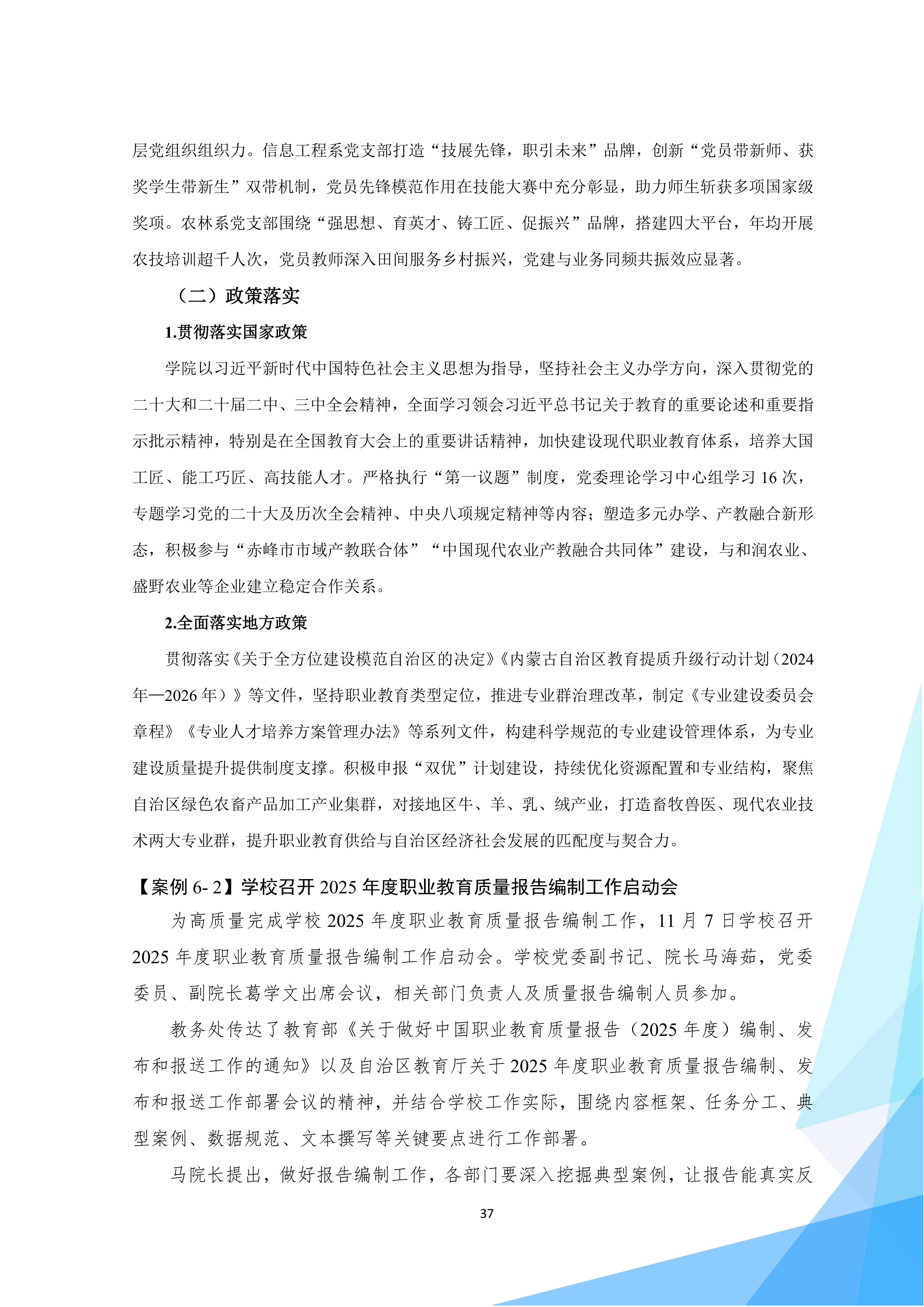 层党组织组织力。信息工程系党支部打造“技展先锋，职引未来”品牌，创新“党员带新师、获奖学生带新生”双带机制，党员先锋模范作用在技能大赛中充分彰显，助力师生斩获多项国家级奖项。农林系党支部围绕“强思想、育英才、铸工匠、促振兴”品牌，搭建四大平台，年均开展农技培训超千人次，党员教师深入田间服务乡村振兴，党建与业务同频共振效应显著。

（二）政策落实

1.贯彻落实国家政策

学院以习近平新时代中国特色社会主义思想为指导，坚持社会主义办学方向，深入贯彻党的二十大和二十届二中、三中全会精神，全面学习领会习近平总书记关于教育的重要论述和重要指示批示精神，特别是在全国教育大会上的重要讲话精神，加快建设现代职业教育体系，培养大国工匠、能工巧匠、高技能人才。严格执行“第一议题”制度，党委理论学习中心组学习 16 次，专题学习党的二十大及历次全会精神、中央八项规定精神等内容；塑造多元办学、产教融合新形态，积极参与“赤峰市市域产教联合体”“中国现代农业产教融合共同体”建设，与和润农业、盛野农业等企业建立稳定合作关系。

2.全面落实地方政策

贯彻落实《关于全方位建设模范自治区的决定》《内蒙古自治区教育提质升级行动计划（2024年—2026 年）》等文件，坚持职业教育类型定位，推进专业群治理改革，制定《专业建设委员会章程》《专业人才培养方案管理办法》等系列文件，构建科学规范的专业建设管理体系，为专业建设质量提升提供制度支撑。积极申报“双优”计划建设，持续优化资源配置和专业结构，聚焦自治区绿色农畜产品加工产业集群，对接地区牛、羊、乳、绒产业，打造畜牧兽医、现代农业技术两大专业群，提升职业教育供给与自治区经济社会发展的匹配度与契合力。

【案例 6- 2】学校召开 2025 年度职业教育质量报告编制工作启动会

为高质量完成学校 2025 年度职业教育质量报告编制工作，11 月 7 日学校召开 2025 年度职业教育质量报告编制工作启动会。学校党委副书记、院长马海茹，党委委员、副院长葛学文出席会议，相关部门负责人及质量报告编制人员参加。

教务处传达了教育部《关于做好中国职业教育质量报告（2025 年度）编制、发布和报送工作的通知》以及自治区教育厅关于 2025 年度职业教育质量报告编制、发布和报送工作部署会议的精神，并结合学校工作实际，围绕内容框架、任务分工、典型案例、数据规范、文本撰写等关键要点进行工作部署。

马院长提出，做好报告编制工作，各部门要深入挖掘典型案例，让报告能真实反

37